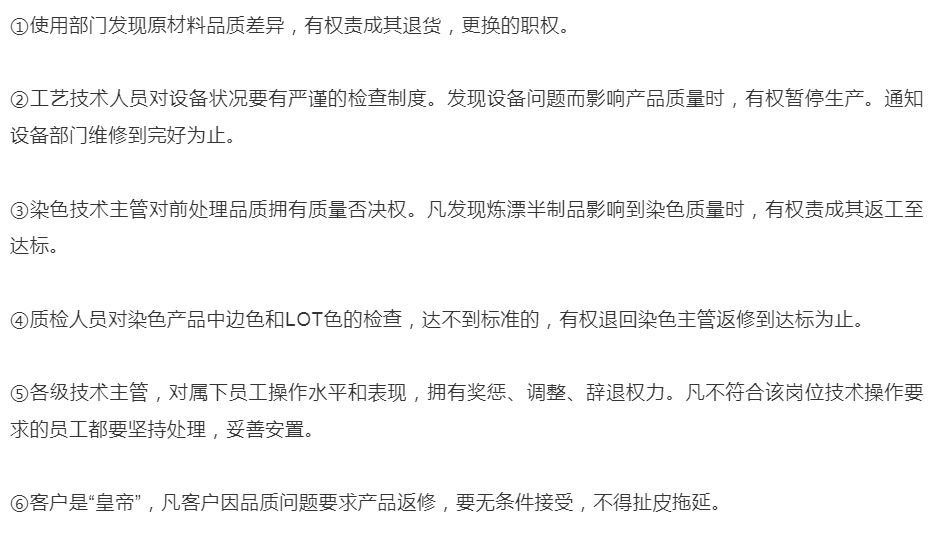 ①使用部门发现原材料品质差异，有权责成其退货，更换的职权。

②工艺技术人员对设备状况要有严谨的检查制度。发现设备问题而影响产品质量时，有权暂停生产。通知设备部门维修到完好为止。

③染色技术主管对前处理品质拥有质量否决权。凡发现炼漂半制品影响到染色质量时，有权责成其返工至达标。

④质检人员对染色产品中边色和LOT色的检查，达不到标准的，有权退回染色主管返修到达标为止。

⑤各级技术主管，对属下员工操作水平和表现，拥有奖惩、调整、辞退权力。凡不符合该岗位技术操作要求的员工都要坚持处理，妥善安置。

⑥客户是“皇帝”，凡客户因品质问题要求产品返修，要无条件接受，不得扯皮拖延。